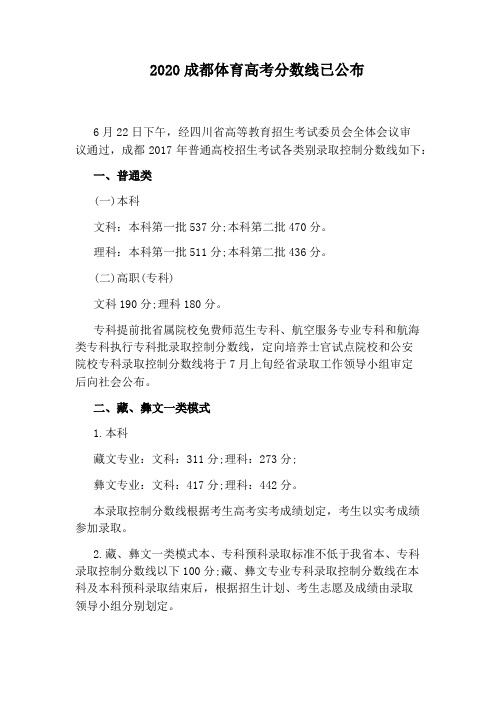 2020 成都体育高考分数线已公布

6 月 22 日下午，经四川省高等教育招生考试委员会全体会议审议通过，成都 2017 年普通高校招生考试各类别录取控制分数线如下：

一、普通类

(一)本科

文科：本科第一批 537 分;本科第二批 470 分。

理科：本科第一批 511 分;本科第二批 436 分。

(二)高职(专科)

文科 190 分;理科 180 分。

专科提前批省属院校免费师范生专科、航空服务专业专科和航海类专科执行专科批录取控制分数线，定向培养士官试点院校和公安院校专科录取控制分数线将于 7 月上旬经省录取工作领导小组审定后向社会公布。

二、藏、彝文一类模式

1.本科

藏文专业：文科：311 分;理科：273 分;

彝文专业：文科：417 分;理科：442 分。

本录取控制分数线根据考生高考实考成绩划定，考生以实考成绩参加录取。

2.藏、彝文一类模式本、专科预科录取标准不低于我省本、专科录取控制分数线以下 100 分;藏、彝文专业专科录取控制分数线在本科及本科预科录取结束后，根据招生计划、考生志愿及成绩由录取领导小组分别划定。